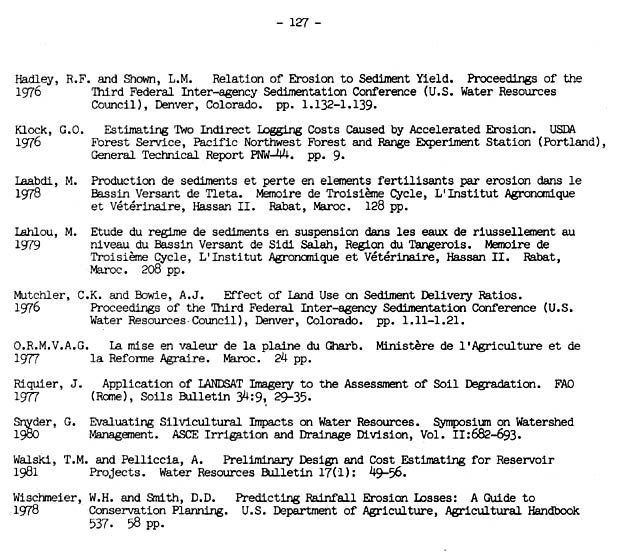 - 127 -

Hadley, R.F. and Shown, L.M. Relation of Erosion to Sediment Yield. Proceedings of the 1976 Third Federal Inter-agency Sedimentation Conference (U.S. Water Resources Council), Denver, Colorado. pp. 1.132-1.139.

Klock, G.O. Estimating Two Indirect Logging Costs Caused by Accelerated Erosion. USDA 1976 Forest Service, Pacific Northwest Forest and Range Experiment Station (Portland), General Technical Report PNW-44. pp. 9.

Laabdi, M. Production de sediments et perte en elements fertilisants par erosion dans le 1978 Bassin Versant de Tleta. Memoire de Troisième Cycle, L'Institut Agronomique et Vétérinaire, Hassan II. Rabat, Maroc. 128 pp.

Lahlou, M. Etude du regime de sediments en suspension dans les eaux de riussellement au 1979 niveau du Bassin Versant de Sidi Salah, Region du Tangerois. Memoire de Troisième Cycle, L'Institut Agronomique et Vétérinaire, Hassan II. Rabat, Maroc. 208 pp.

Mutchler, C.K. and Bowie, A.J. Effect of Land Use on Sediment Delivery Ratios. 1976 Proceedings of the Third Federal Inter-agency Sedimentation Conference (U.S. Water Resources Council), Denver, Colorado. pp. 1.11-1.21.

O.R.M.V.A.G. La mise en valeur de la plaine du Gharb. Ministère de l'Agriculture et de 1977 la Reforme Agraire. Maroc. 24 pp.

Riquier, J. Application of LANDSAT Imagery to the Assessment of Soil Degradation. FAO 1977 (Rome), Soils Bulletin 34:9, 29-35.

Snyder, G. Evaluating Silvicultural Impacts on Water Resources. Symposium on Watershed 1980 Management. ASCE Irrigation and Drainage Division, Vol. II:682-693.

Walski, T.M. and Pelliccia, A. Preliminary Design and Cost Estimating for Reservoir 1981 Projects. Water Resources Bulletin 17(1): 49-56.

Wischmeier, W.H. and Smith, D.D. Predicting Rainfall Erosion Losses: A Guide to 1978 Conservation Planning. U.S. Department of Agriculture, Agricultural Handbook 537. 58 pp.